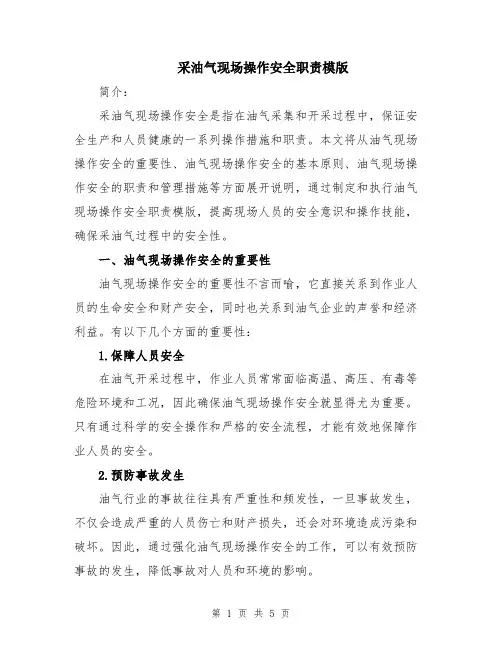 采油气现场操作安全职责模版

简介：

采油气现场操作安全是指在油气采集和开采过程中，保证安全生产和人员健康的一系列操作措施和职责。本文将从油气现场操作安全的重要性、油气现场操作安全的基本原则、油气现场操作安全的职责和管理措施等方面展开说明，通过制定和执行油气现场操作安全职责模版，提高现场人员的安全意识和操作技能，确保采油气过程中的安全性。

一、油气现场操作安全的重要性

油气现场操作安全的重要性不言而喻，它直接关系到作业人员的生命安全和财产安全，同时也关系到油气企业的声誉和经济利益。有以下几个方面的重要性：

1.保障人员安全

在油气开采过程中，作业人员常常面临高温、高压、有毒等危险环境和工况，因此确保油气现场操作安全就显得尤为重要。只有通过科学的安全操作和严格的安全流程，才能有效地保障作业人员的安全。

2.预防事故发生

油气行业的事故往往具有严重性和频发性，一旦事故发生，不仅会造成严重的人员伤亡和财产损失，还会对环境造成污染和破坏。因此，通过强化油气现场操作安全的工作，可以有效预防事故的发生，降低事故对人员和环境的影响。

第 1 页 共 5 页